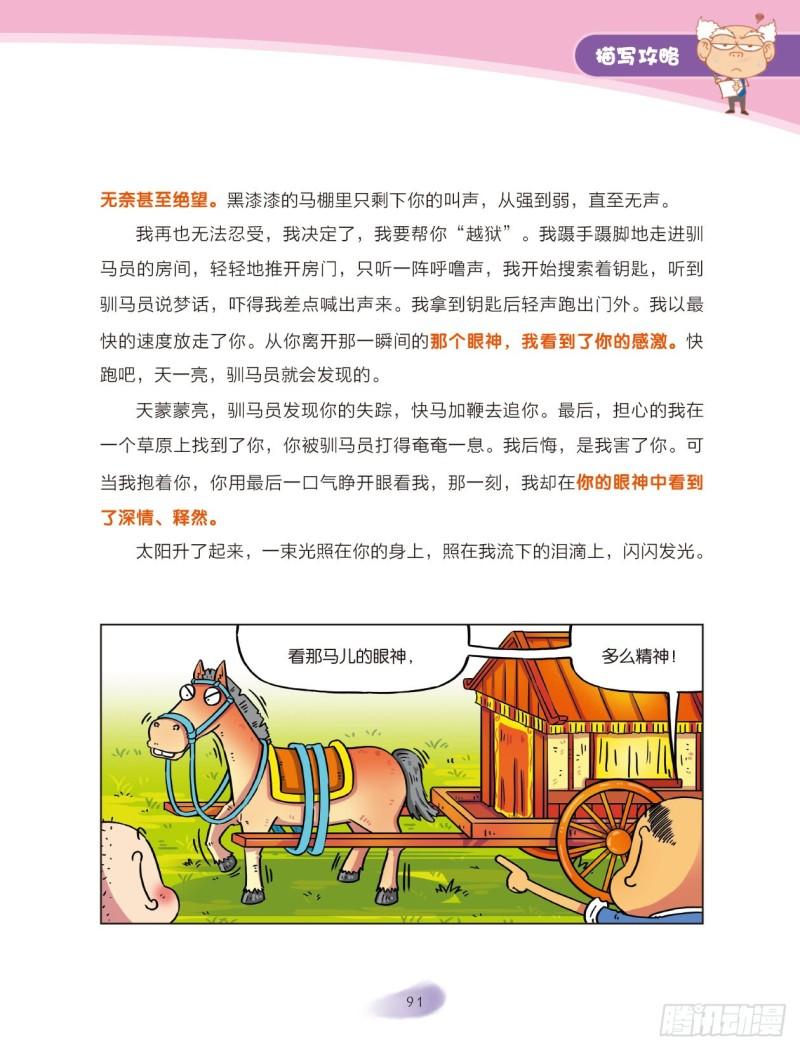 描写攻略

无奈甚至绝望。黑漆漆的马棚里只剩下你的叫声，从强到弱，直至无声。

我再也无法忍受，我决定了，我要帮你“越狱”。我蹑手蹑脚地走进驯马员的房间，轻轻地推开房门，只听一阵呼噜声，我开始搜索着钥匙，听到驯马员说梦话，吓得我差点喊出声来。我拿到钥匙后轻声跑出门外。我以最快的速度放走了你。从你离开那一瞬间的那个眼神，我看到了你的感激。快跑吧，天一亮，驯马员就会发现的。

天蒙蒙亮，驯马员发现你的失踪，快马加鞭去追你。最后，担心的我在一个草原上找到了你，你被驯马员打得奄奄一息。我后悔，是我害了你。可当我抱着你，你用最后一口气睁开眼看我，那一刻，我却在你的眼神中看到了深情、释然。

太阳升了起来，一束光照在你的身上，照在我流下的泪滴上，闪闪发光。

看那马儿的眼神，

多么精神！

91

腾讯动漫